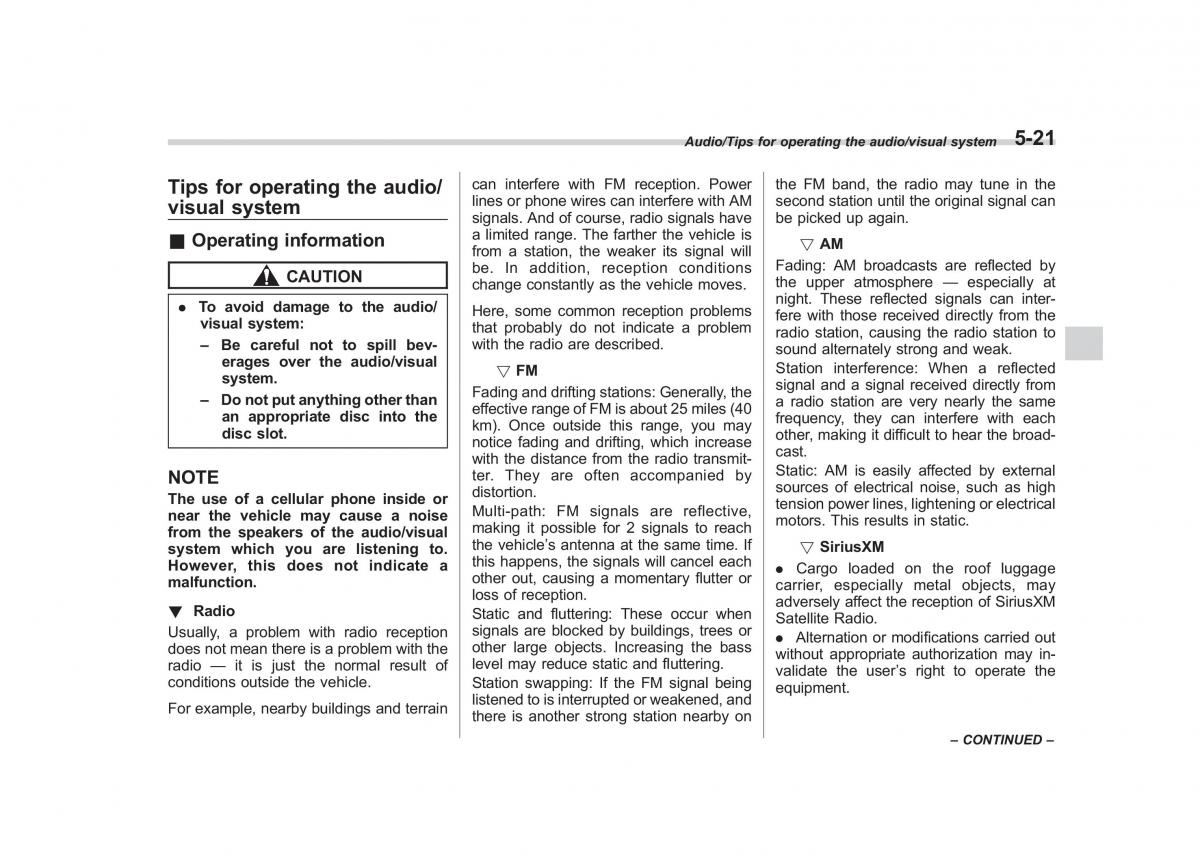 Audio/Tips for operating the audio/visual system 5-21

Tips for operating the audio/visual system

■ Operating information

CAUTION

● To avoid damage to the audio/visual system:

– Be careful not to spill beverages over the audio/visual system.

– Do not put anything other than an appropriate disc into the disc slot.

NOTE

The use of a cellular phone inside or near the vehicle may cause a noise from the speakers of the audio/visual system which you are listening to. However, this does not indicate a malfunction.

▼ Radio

Usually, a problem with radio reception does not mean there is a problem with the radio — it is just the normal result of conditions outside the vehicle.

For example, nearby buildings and terrain can interfere with FM reception. Power lines or phone wires can interfere with AM signals. And of course, radio signals have a limited range. The farther the vehicle is from a station, the weaker its signal will be. In addition, reception conditions change constantly as the vehicle moves.

Here, some common reception problems that probably do not indicate a problem with the radio are described.

▽ FM

Fading and drifting stations: Generally, the effective range of FM is about 25 miles (40 km). Once outside this range, you may notice fading and drifting, which increase with the distance from the radio transmitter. They are often accompanied by distortion.

Multi-path: FM signals are reflective, making it possible for 2 signals to reach the vehicle's antenna at the same time. If this happens, the signals will cancel each other out, causing a momentary flutter or loss of reception.

Static and fluttering: These occur when signals are blocked by buildings, trees or other large objects. Increasing the bass level may reduce static and fluttering.

Station swapping: If the FM signal being listened to is interrupted or weakened, and there is another strong station nearby on the FM band, the radio may tune in the second station until the original signal can be picked up again.

▽ AM

Fading: AM broadcasts are reflected by the upper atmosphere — especially at night. These reflected signals can interfere with those received directly from the radio station, causing the radio station to sound alternately strong and weak.

Station interference: When a reflected signal and a signal received directly from a radio station are very nearly the same frequency, they can interfere with each other, making it difficult to hear the broadcast.

Static: AM is easily affected by external sources of electrical noise, such as high tension power lines, lightening or electrical motors. This results in static.

▽ SiriusXM

● Cargo loaded on the roof luggage carrier, especially metal objects, may adversely affect the reception of SiriusXM Satellite Radio.

● Alternation or modifications carried out without appropriate authorization may invalidate the user's right to operate the equipment.

– CONTINUED –